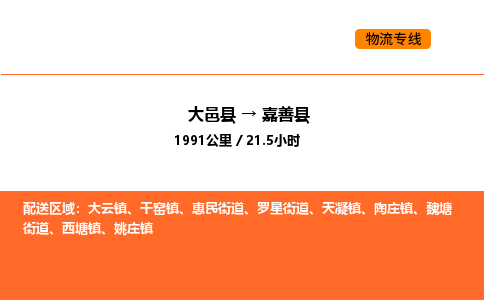 物流专线

大邑县 → 嘉善县

1991公里 / 21.5小时

配送区域：大云镇、干窑镇、惠民街道、罗星街道、天凝镇、陶庄镇、魏塘街道、西塘镇、姚庄镇